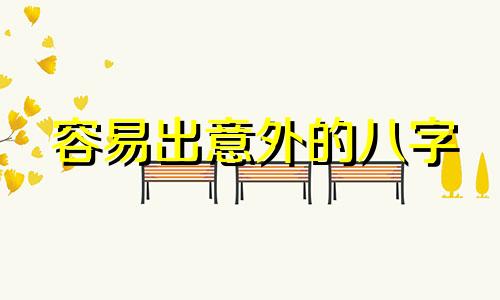 容易出意外的八字